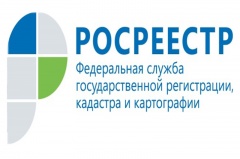 РОСРЕЕСТР

Федеральная служба государственной регистрации, кадастра и картографии